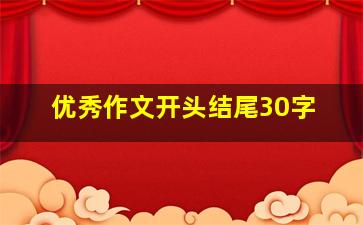 优秀作文开头结尾30字